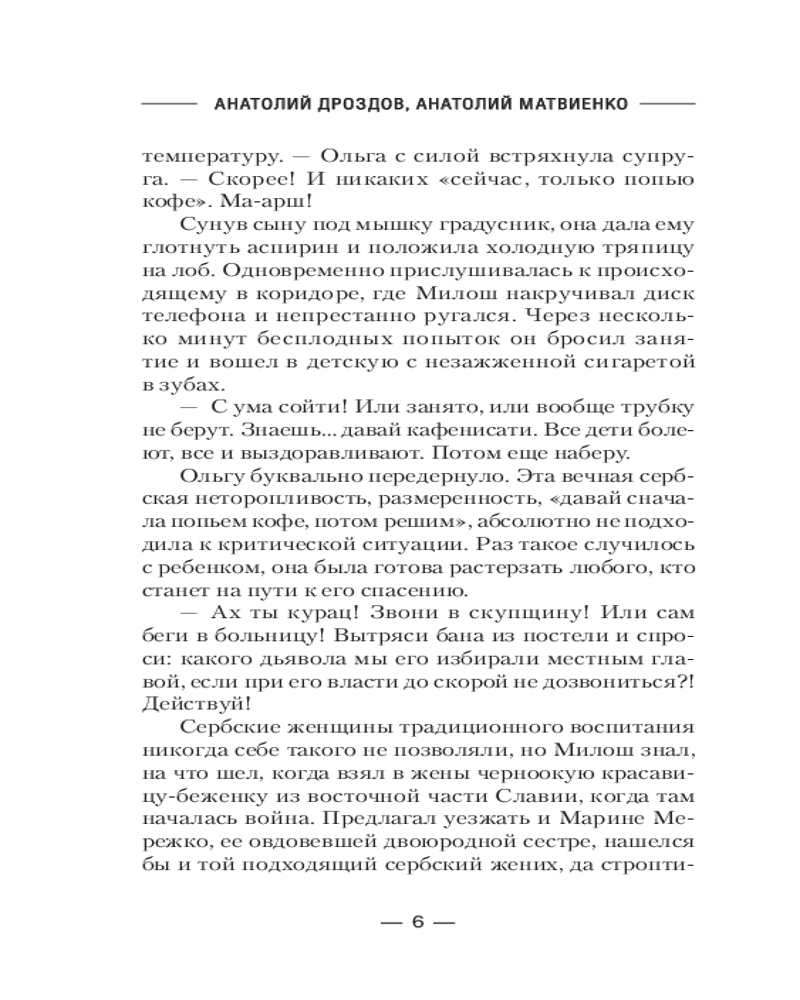 АНАТОЛИЙ ДРОЗДОВ, АНАТОЛИЙ МАТВИЕНКО

температуру. — Ольга с силой встряхнула супруга. — Скорее! И никаких «сейчас, только попью кофе». Ма-арш!

Сунув сыну под мышку градусник, она дала ему глотнуть аспирин и положила холодную тряпицу на лоб. Одновременно прислушивалась к происходящему в коридоре, где Милош накручивал диск телефона и непрестанно ругался. Через несколько минут бесплодных попыток он бросил занятие и вошел в детскую с незажженной сигаретой в зубах.

— С ума сойти! Или занято, или вообще трубку не берут. Знаешь... давай кафенисати. Все дети болеют, все и выздоравливают. Потом еще наберу.

Ольгу буквально передернуло. Эта вечная сербская неторопливость, размеренность, «давай сначала попьем кофе, потом решим», абсолютно не подходила к критической ситуации. Раз такое случилось с ребенком, она была готова растерзать любого, кто станет на пути к его спасению.

— Ах ты курац! Звони в скупщину! Или сам беги в больницу! Вытряси бана из постели и спроси: какого дьявола мы его избирали местным главой, если при его власти до скорой не дозвониться?! Действуй!

Сербские женщины традиционного воспитания никогда себе такого не позволяли, но Милош знал, на что шел, когда взял в жены черноокую красавицу-беженку из восточной части Славии, когда там началась война. Предлагал уезжать и Марине Мережко, ее овдовевшей двоюродной сестре, нашелся бы и той подходящий сербский жених, да стропти-

— 6 —